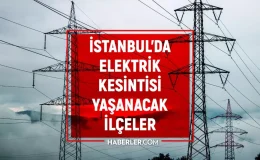 İSTANBUL'DA ELEKTRİK KESİNTİSİ YAŞANACAK İLÇELER

HABERLER.COM